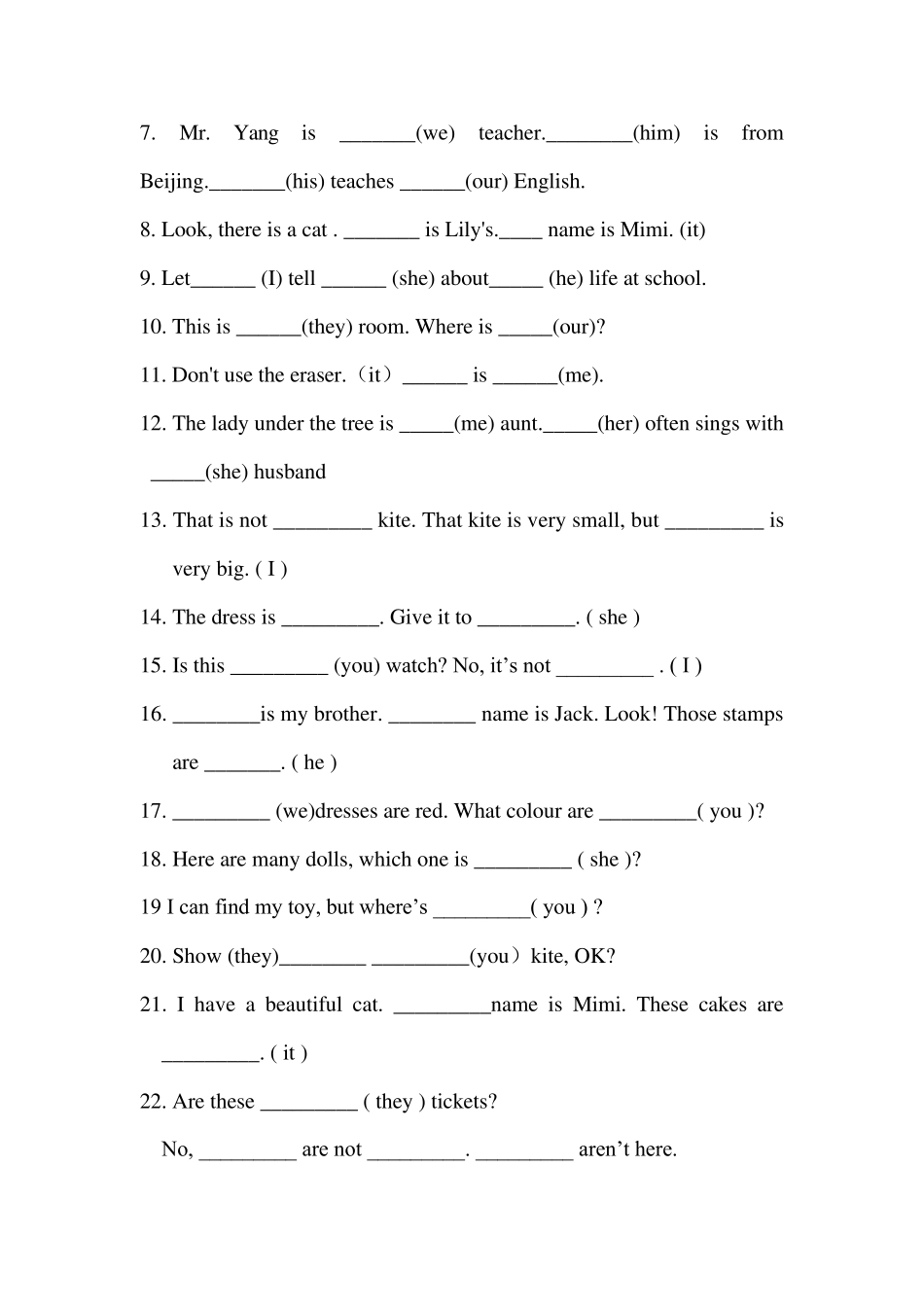 7. Mr. Yang is _______(we) teacher.________(him) is from Beijing._______(his) teaches ______(our) English.

8. Look, there is a cat . _______ is Lily's.____ name is Mimi. (it)

9. Let______ (I) tell ______ (she) about_____ (he) life at school.

10. This is ______(they) room. Where is _____(our)?

11. Don't use the eraser.（it）______ is ______(me).

12. The lady under the tree is _____(me) aunt._____(her) often sings with _____(she) husband

13. That is not _________ kite. That kite is very small, but _________ is very big. ( I )

14. The dress is _________. Give it to _________. ( she )

15. Is this _________ (you) watch? No, it’s not _________ . ( I )

16. ________is my brother. ________ name is Jack. Look! Those stamps are _______. ( he )

17. _________ (we)dresses are red. What colour are _________( you )?

18. Here are many dolls, which one is _________ ( she )?

19 I can find my toy, but where’s _________( you ) ?

20. Show (they)________ _________(you）kite, OK?

21. I have a beautiful cat. _________name is Mimi. These cakes are _________. ( it )

22. Are these _________ ( they ) tickets?

No, _________ are not _________. _________ aren’t here.